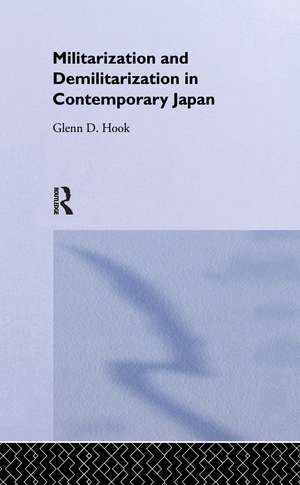 Militarization and Demilitarization in Contemporary Japan

Glenn D. Hook

ROUTLEDGE